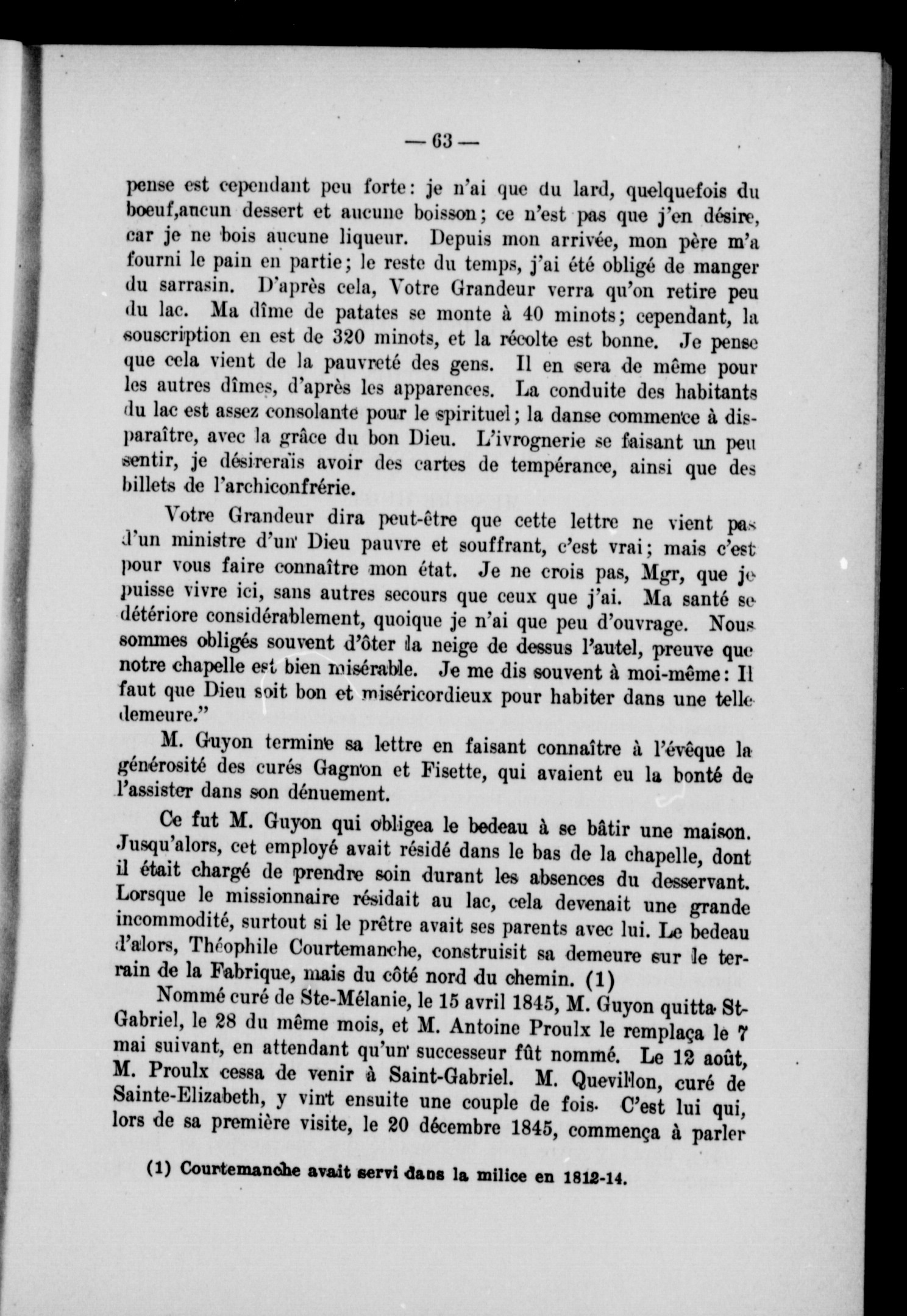 — 63 —

pense est cependant peu forte: je n'ai que du lard, quelquefois du boeuf,aucun dessert et aucune boisson; ce n'est pas que j'en désire, car je ne bois aucune liqueur. Depuis mon arrivée, mon père m'a fourni le pain en partie; le reste du temps, j'ai été obligé de manger du sarrasin. D'après cela, Votre Grandeur verra qu'on retire peu du lac. Ma dîme de patates se monte à 40 minots; cependant, la souscription en est de 320 minots, et la récolte est bonne. Je pense que cela vient de la pauvreté des gens. Il en sera de même pour les autres dîmes, d'après les apparences. La conduite des habitants du lac est assez consolante pour le spirituel; la danse commence à disparaître, avec la grâce du bon Dieu. L'ivrognerie se faisant un peu sentir, je désirerais avoir des cartes de tempérance, ainsi que des billets de l'archiconfrérie.

Votre Grandeur dira peut-être que cette lettre ne vient pas d'un ministre d'un Dieu pauvre et souffrant, c'est vrai; mais c'est pour vous faire connaître mon état. Je ne crois pas, Mgr, que je puisse vivre ici, sans autres secours que ceux que j'ai. Ma santé se détériore considérablement, quoique je n'ai que peu d'ouvrage. Nous sommes obligés souvent d'ôter la neige de dessus l'autel, preuve que notre chapelle est bien misérable. Je me dis souvent à moi-même: Il faut que Dieu soit bon et miséricordieux pour habiter dans une telle demeure."

M. Guyon termine sa lettre en faisant connaître à l'évêque la générosité des curés Gagnon et Fisette, qui avaient eu la bonté de l'assister dans son dénuement.

Ce fut M. Guyon qui obligea le bedeau à se bâtir une maison. Jusqu'alors, cet employé avait résidé dans le bas de la chapelle, dont il était chargé de prendre soin durant les absences du desservant. Lorsque le missionnaire résidait au lac, cela devenait une grande incommodité, surtout si le prêtre avait ses parents avec lui. Le bedeau d'alors, Théophile Courtemanche, construisit sa demeure sur le terrain de la Fabrique, mais du côté nord du chemin. (1)

Nommé curé de Ste-Mélanie, le 15 avril 1845, M. Guyon quitta St-Gabriel, le 28 du même mois, et M. Antoine Proulx le remplaça le 7 mai suivant, en attendant qu'un successeur fût nommé. Le 12 août, M. Proulx cessa de venir à Saint-Gabriel. M. Quevillon, curé de Sainte-Elizabeth, y vint ensuite une couple de fois. C'est lui qui, lors de sa première visite, le 20 décembre 1845, commença à parler

(1) Courtemanche avait servi dans la milice en 1812-14.